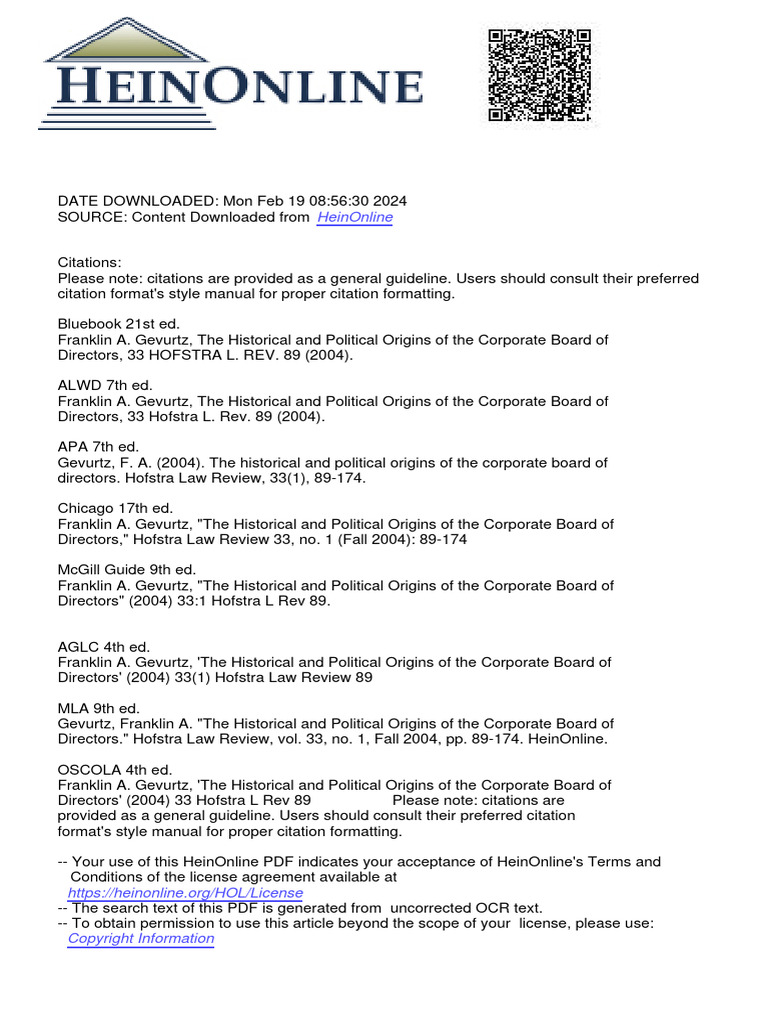 HEINONLINE

DATE DOWNLOADED: Mon Feb 19 08:56:30 2024
SOURCE: Content Downloaded from HeinOnline

Citations:
Please note: citations are provided as a general guideline. Users should consult their preferred citation format's style manual for proper citation formatting.

Bluebook 21st ed.
Franklin A. Gevurtz, The Historical and Political Origins of the Corporate Board of Directors, 33 HOFSTRA L. REV. 89 (2004).

ALWD 7th ed.
Franklin A. Gevurtz, The Historical and Political Origins of the Corporate Board of Directors, 33 Hofstra L. Rev. 89 (2004).

APA 7th ed.
Gevurtz, F. A. (2004). The historical and political origins of the corporate board of directors. Hofstra Law Review, 33(1), 89-174.

Chicago 17th ed.
Franklin A. Gevurtz, "The Historical and Political Origins of the Corporate Board of Directors," Hofstra Law Review 33, no. 1 (Fall 2004): 89-174

McGill Guide 9th ed.
Franklin A. Gevurtz, "The Historical and Political Origins of the Corporate Board of Directors" (2004) 33:1 Hofstra L Rev 89.

AGLC 4th ed.
Franklin A. Gevurtz, 'The Historical and Political Origins of the Corporate Board of Directors' (2004) 33(1) Hofstra Law Review 89

MLA 9th ed.
Gevurtz, Franklin A. "The Historical and Political Origins of the Corporate Board of Directors." Hofstra Law Review, vol. 33, no. 1, Fall 2004, pp. 89-174. HeinOnline.

OSCOLA 4th ed.
Franklin A. Gevurtz, 'The Historical and Political Origins of the Corporate Board of Directors' (2004) 33 Hofstra L Rev 89 Please note: citations are provided as a general guideline. Users should consult their preferred citation format's style manual for proper citation formatting.

-- Your use of this HeinOnline PDF indicates your acceptance of HeinOnline's Terms and Conditions of the license agreement available at https://heinonline.org/HOL/License
-- The search text of this PDF is generated from uncorrected OCR text.
-- To obtain permission to use this article beyond the scope of your license, please use: Copyright Information